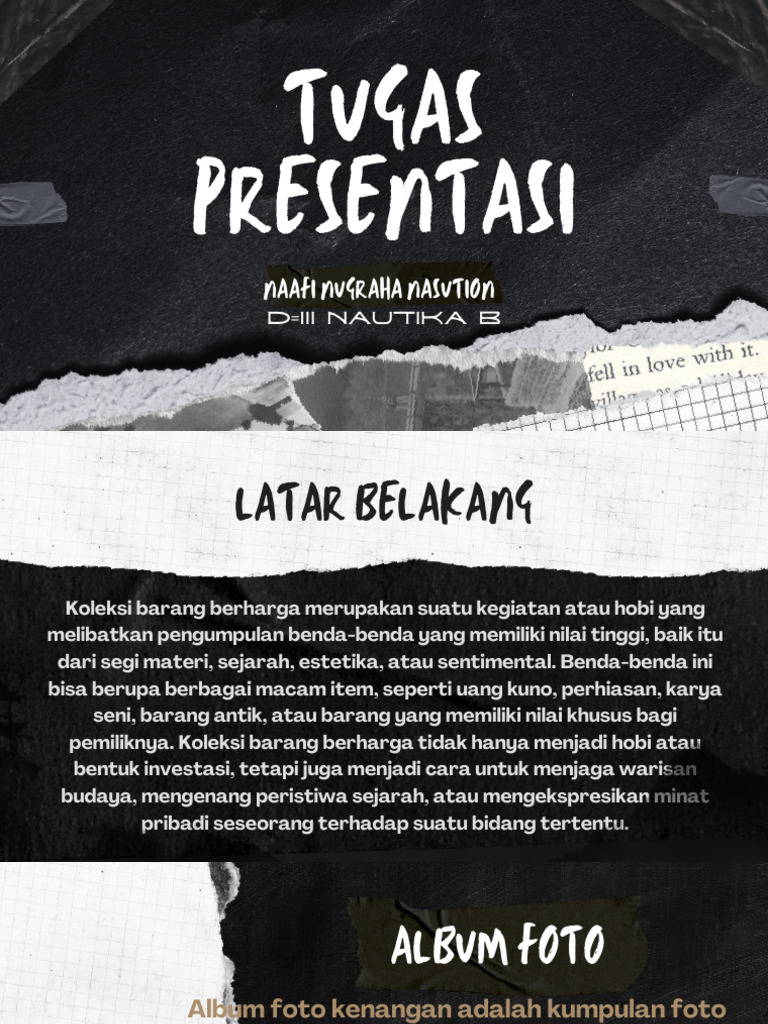 TUGAS PRESENTASI

NAAFI NUGRAHA NASUTION
D-III NAUTIKA B

fell in love with it.

LATAR BELAKANG

Koleksi barang berharga merupakan suatu kegiatan atau hobi yang melibatkan pengumpulan benda-benda yang memiliki nilai tinggi, baik itu dari segi materi, sejarah, estetika, atau sentimental. Benda-benda ini bisa berupa berbagai macam item, seperti uang kuno, perhiasan, karya seni, barang antik, atau barang yang memiliki nilai khusus bagi pemiliknya. Koleksi barang berharga tidak hanya menjadi hobi atau bentuk investasi, tetapi juga menjadi cara untuk menjaga warisan budaya, mengenang peristiwa sejarah, atau mengekspresikan minat pribadi seseorang terhadap suatu bidang tertentu.

ALBUM FOTO

Album foto kenangan adalah kumpulan foto